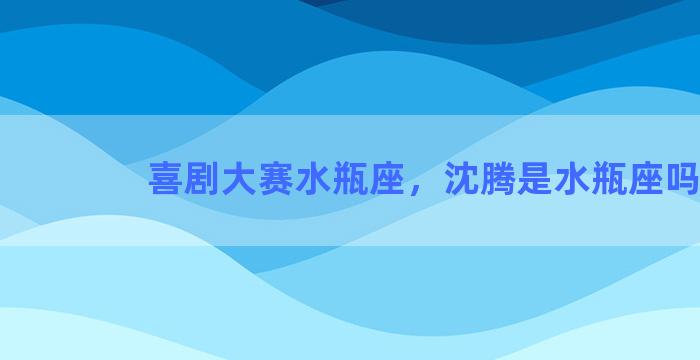 喜剧大赛水瓶座，沈腾是水瓶座吗